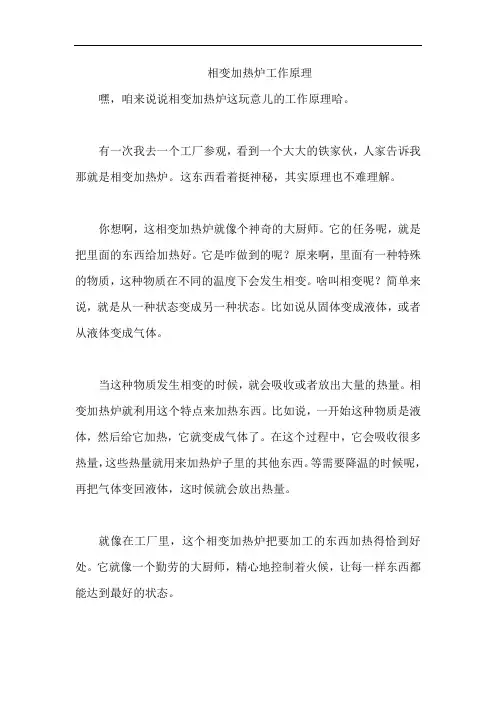 相变加热炉工作原理

嘿，咱来说说相变加热炉这玩意儿的工作原理哈。

有一次我去一个工厂参观，看到一个大大的铁家伙，人家告诉我那就是相变加热炉。这东西看着挺神秘，其实原理也不难理解。

你想啊，这相变加热炉就像个神奇的大厨师。它的任务呢，就是把里面的东西给加热好。它是咋做到的呢？原来啊，里面有一种特殊的物质，这种物质在不同的温度下会发生相变。啥叫相变呢？简单来说，就是从一种状态变成另一种状态。比如说从固体变成液体，或者从液体变成气体。

当这种物质发生相变的时候，就会吸收或者放出大量的热量。相变加热炉就利用这个特点来加热东西。比如说，一开始这种物质是液体，然后给它加热，它就变成气体了。在这个过程中，它会吸收很多热量，这些热量就用来加热炉子里的其他东西。等需要降温的时候呢，再把气体变回液体，这时候就会放出热量。

就像在工厂里，这个相变加热炉把要加工的东西加热得恰到好处。它就像一个勤劳的大厨师，精心地控制着火候，让每一样东西都能达到最好的状态。